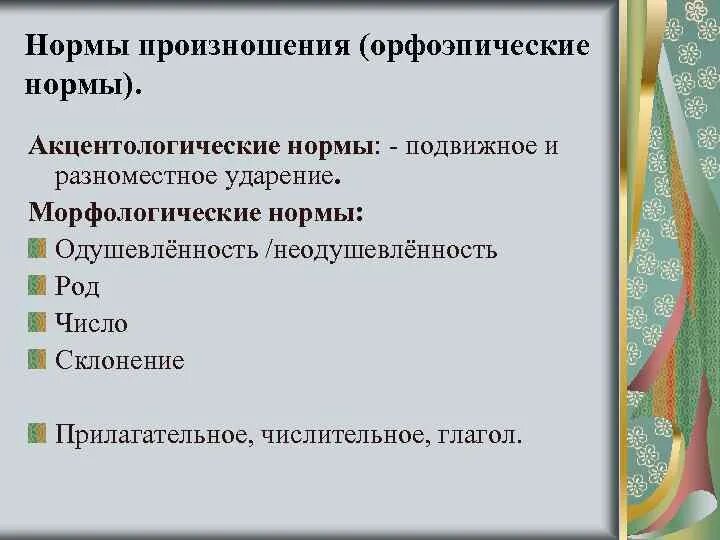 Нормы произношения (орфоэпические нормы).

Акцентологические нормы: - подвижное и разноместное ударение.

Морфологические нормы:

Одушевлённость /неодушевлённость

Род

Число

Склонение

Прилагательное, числительное, глагол.